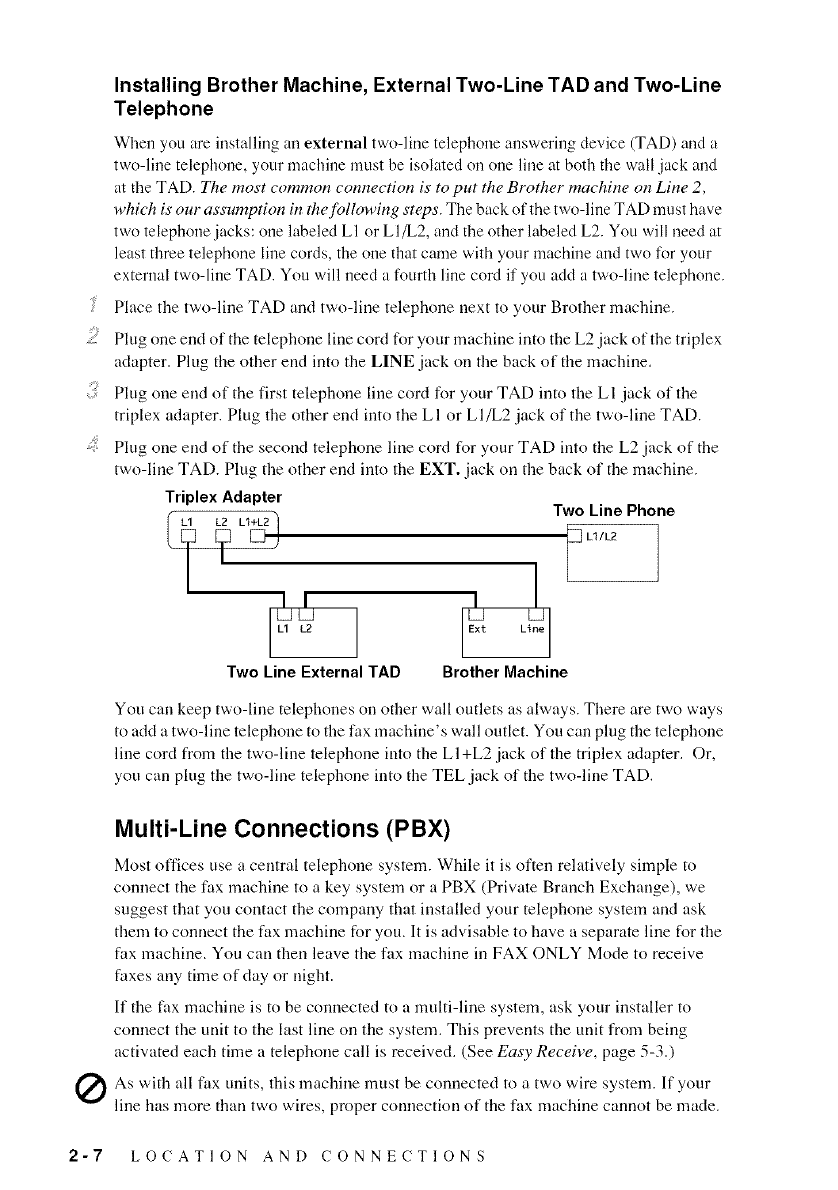 Installing Brother Machine, External Two-Line TAD and Two-Line Telephone

When you are installing an external two-line telephone answering device (TAD) and a two-line telephone, your machine must be isolated on one line at both the wall jack and at the TAD. The most common connection is to put the Brother machine on Line 2, which is our assumption in the following steps. The back of the two-line TAD must have two telephone jacks: one labeled L1 or L1/L2, and the other labeled L2. You will need at least three telephone line cords, the one that came with your machine and two for your external two-line TAD. You will need a fourth line cord if you add a two-line telephone.

1 Place the two-line TAD and two-line telephone next to your Brother machine.

2 Plug one end of the telephone line cord for your machine into the L2 jack of the triplex adapter. Plug the other end into the LINE jack on the back of the machine.

3 Plug one end of the first telephone line cord for your TAD into the L1 jack of the triplex adapter. Plug the other end into the L1 or L1/L2 jack of the two-line TAD.

4 Plug one end of the second telephone line cord for your TAD into the L2 jack of the two-line TAD. Plug the other end into the EXT. jack on the back of the machine.

Triplex Adapter
L1 L2 L1+L2
Two Line Phone
L1/L2
L1 L2
Ext Line
Two Line External TAD
Brother Machine

You can keep two-line telephones on other wall outlets as always. There are two ways to add a two-line telephone to the fax machine's wall outlet. You can plug the telephone line cord from the two-line telephone into the L1+L2 jack of the triplex adapter. Or, you can plug the two-line telephone into the TEL jack of the two-line TAD.

Multi-Line Connections (PBX)

Most offices use a central telephone system. While it is often relatively simple to connect the fax machine to a key system or a PBX (Private Branch Exchange), we suggest that you contact the company that installed your telephone system and ask them to connect the fax machine for you. It is advisable to have a separate line for the fax machine. You can then leave the fax machine in FAX ONLY Mode to receive faxes any time of day or night.

If the fax machine is to be connected to a multi-line system, ask your installer to connect the unit to the last line on the system. This prevents the unit from being activated each time a telephone call is received. (See Easy Receive, page 5-3.)

As with all fax units, this machine must be connected to a two wire system. If your line has more than two wires, proper connection of the fax machine cannot be made.

2-7 LOCATION AND CONNECTIONS